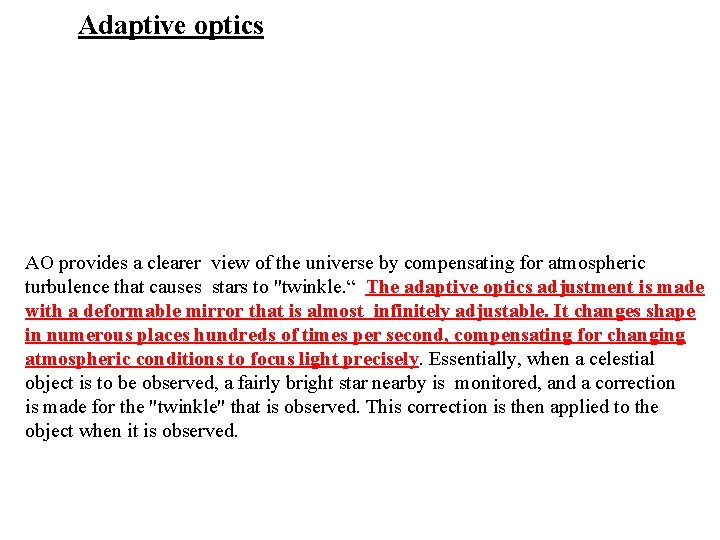 Adaptive optics

AO provides a clearer view of the universe by compensating for atmospheric turbulence that causes stars to "twinkle.“ The adaptive optics adjustment is made with a deformable mirror that is almost infinitely adjustable. It changes shape in numerous places hundreds of times per second, compensating for changing atmospheric conditions to focus light precisely. Essentially, when a celestial object is to be observed, a fairly bright star nearby is monitored, and a correction is made for the "twinkle" that is observed. This correction is then applied to the object when it is observed.